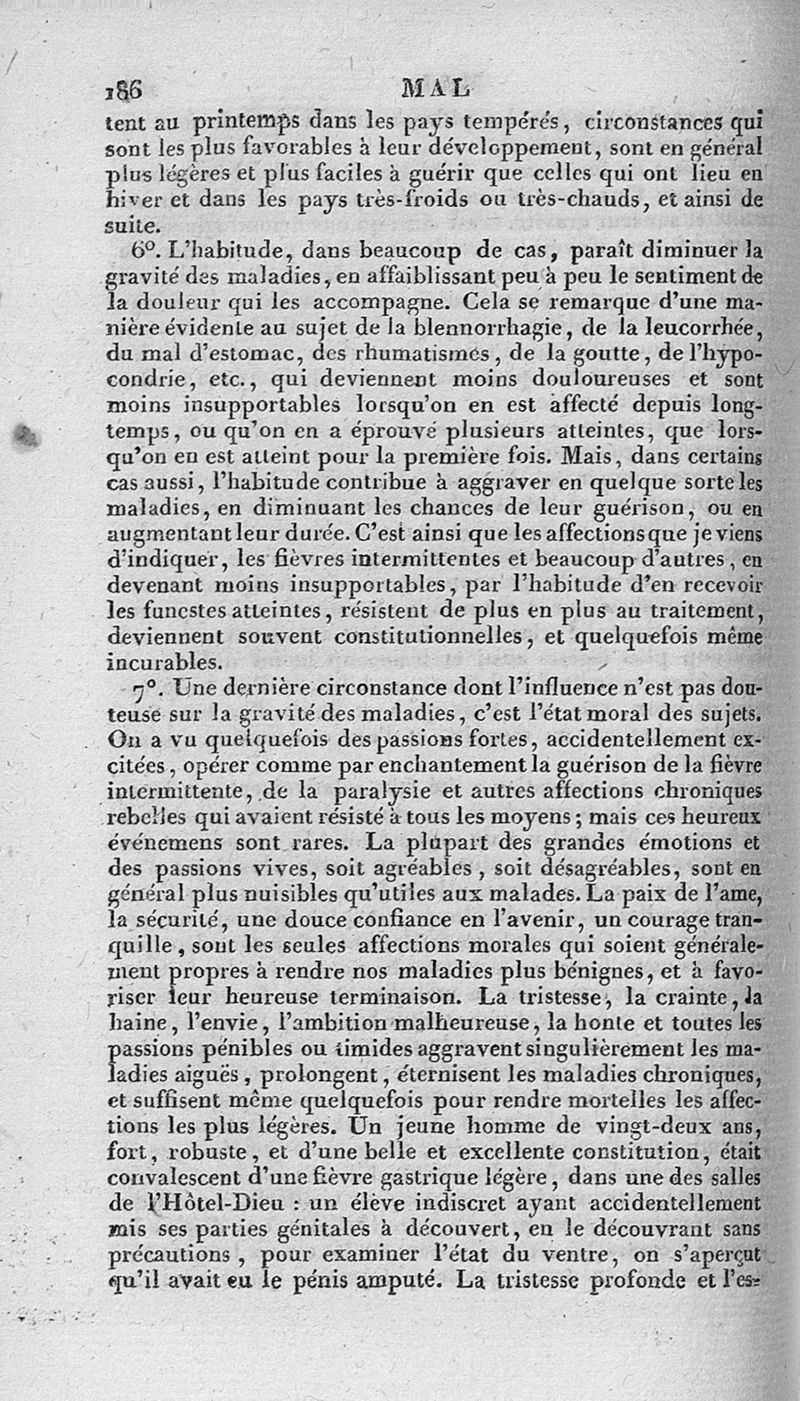 186 MAL

tent au printemps dans les pays tempérés, circonstances qui sont les plus favorables à leur développement, sont en général plus légères et plus faciles à guérir que celles qui ont lieu en hiver et dans les pays très-froids ou très-chauds, et ainsi de suite.

6°. L'habitude, dans beaucoup de cas, paraît diminuer la gravité des maladies, en affaiblissant peu à peu le sentiment de la douleur qui les accompagne. Cela se remarque d'une manière évidente au sujet de la blennorrhagie, de la leucorrhée, du mal d'estomac, des rhumatismes, de la goutte, de l'hypocondrie, etc., qui deviennent moins douloureuses et sont moins insupportables lorsqu'on en est affecté depuis longtemps, ou qu'on en a éprouvé plusieurs atteintes, que lorsqu'on en est atteint pour la première fois. Mais, dans certains cas aussi, l'habitude contribue à aggraver en quelque sorte les maladies, en diminuant les chances de leur guérison, ou en augmentant leur durée. C'est ainsi que les affections que je viens d'indiquer, les fièvres intermittentes et beaucoup d'autres, en devenant moins insupportables, par l'habitude d'en recevoir les funestes atteintes, résistent de plus en plus au traitement, deviennent souvent constitutionnelles, et quelquefois même incurables.

7°. Une dernière circonstance dont l'influence n'est pas douteuse sur la gravité des maladies, c'est l'état moral des sujets. On a vu quelquefois des passions fortes, accidentellement excitées, opérer comme par enchantement la guérison de la fièvre intermittente, de la paralysie et autres affections chroniques rebelles qui avaient résisté à tous les moyens; mais ces heureux événemens sont rares. La plupart des grandes émotions et des passions vives, soit agréables, soit désagréables, sont en général plus nuisibles qu'utiles aux malades. La paix de l'ame, la sécurité, une douce confiance en l'avenir, un courage tranquille, sont les seules affections morales qui soient généralement propres à rendre nos maladies plus bénignes, et à favoriser leur heureuse terminaison. La tristesse, la crainte, la haine, l'envie, l'ambition malheureuse, la honte et toutes les passions pénibles ou timides aggravent singulièrement les maladies aiguës, prolongent, éternisent les maladies chroniques, et suffisent même quelquefois pour rendre mortelles les affections les plus légères. Un jeune homme de vingt-deux ans, fort, robuste, et d'une belle et excellente constitution, était convalescent d'une fièvre gastrique légère, dans une des salles de l'Hôtel-Dieu : un élève indiscret ayant accidentellement mis ses parties génitales à découvert, en le découvrant sans précautions, pour examiner l'état du ventre, on s'aperçut qu'il avait eu le pénis amputé. La tristesse profonde et l'es-